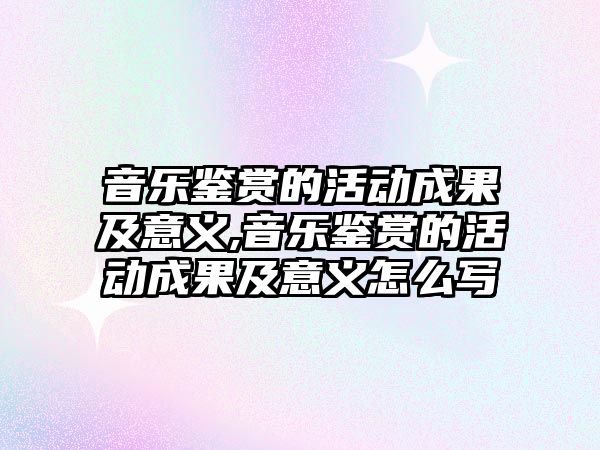 音乐鉴赏的活动成果及意义,音乐鉴赏的活动成果及意义怎么写